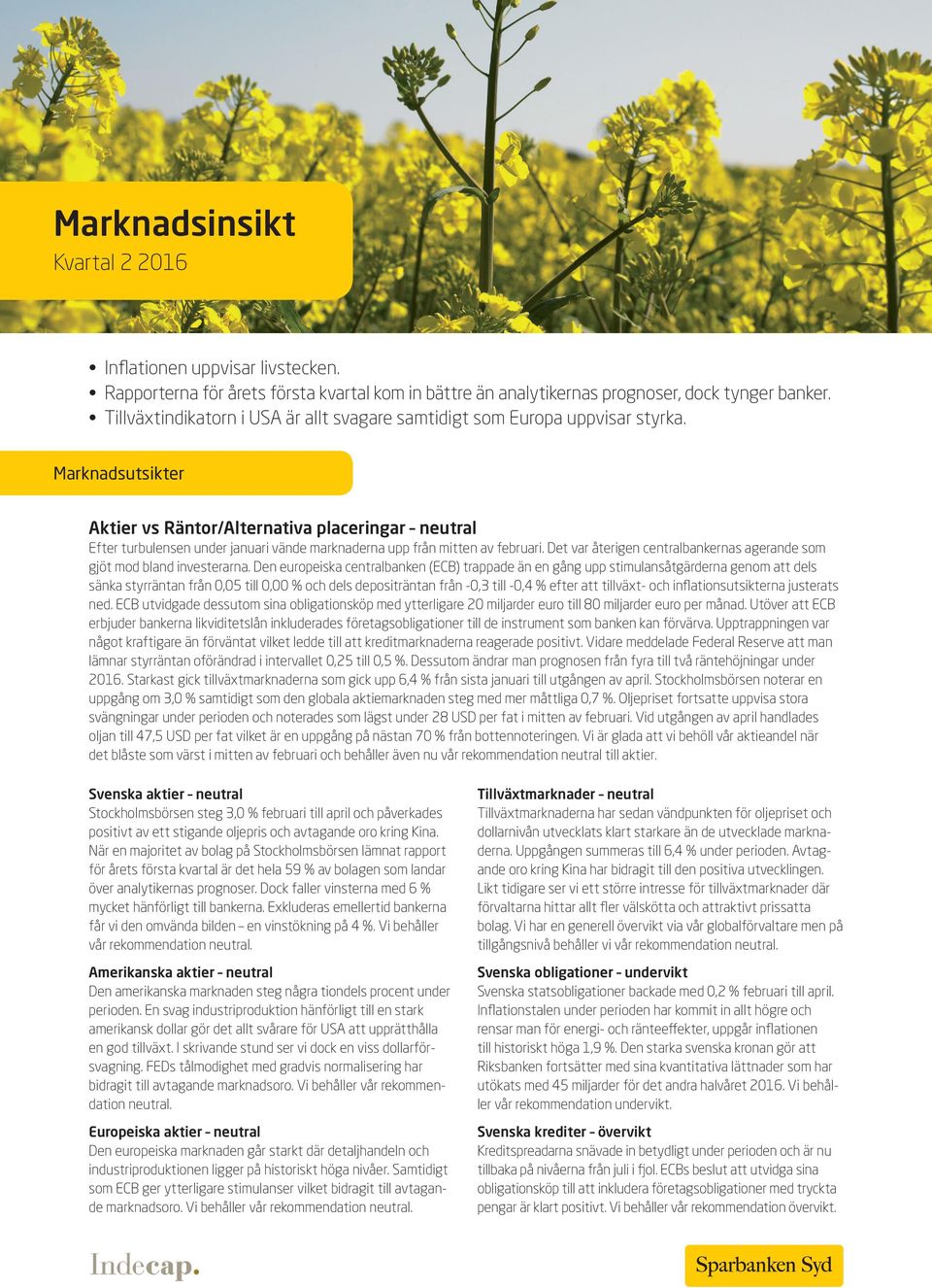 Marknadsinsikt
Kvartal 2 2016

• Inflationen uppvisar livstecken.
• Rapporterna för årets första kvartal kom in bättre än analytikernas prognoser, dock tynger banker.
• Tillväxtindikatorn i USA är allt svagare samtidigt som Europa uppvisar styrka.

Marknadsutsikter

Aktier vs Räntor/Alternativa placeringar – neutral
Efter turbulensen under januari vände marknaderna upp från mitten av februari. Det var återigen centralbankernas agerande som gjöt mod bland investerarna. Den europeiska centralbanken (ECB) trappade än en gång upp stimulansåtgärderna genom att dels sänka styrräntan från 0,05 till 0,00 % och dels depositräntan från -0,3 till -0,4 % efter att tillväxt- och inflationsutsikterna justerats ned. ECB utvidgade dessutom sina obligationsköp med ytterligare 20 miljarder euro till 80 miljarder euro per månad. Utöver att ECB erbjuder bankerna likviditetslån inkluderades företagsobligationer till de instrument som banken kan förvärva. Upptrappningen var något kraftigare än förväntat vilket ledde till att kreditmarknaderna reagerade positivt. Vidare meddelade Federal Reserve att man lämnar styrräntan oförändrad i intervallet 0,25 till 0,5 %. Dessutom ändrar man prognosen från fyra till två räntehöjningar under 2016. Starkast gick tillväxtmarknaderna som gick upp 6,4 % från sista januari till utgången av april. Stockholmsbörsen noterar en uppgång om 3,0 % samtidigt som den globala aktiemarknaden steg med mer måttliga 0,7 %. Oljepriset fortsatte uppvisa stora svängningar under perioden och noterades som lägst under 28 USD per fat i mitten av februari. Vid utgången av april handlades oljan till 47,5 USD per fat vilket är en uppgång på nästan 70 % från bottennoteringen. Vi är glada att vi behöll vår aktieandel när det blåste som värst i mitten av februari och behåller även nu vår rekommendation neutral till aktier.

Svenska aktier – neutral
Stockholmsbörsen steg 3,0 % februari till april och påverkades positivt av ett stigande oljepris och avtagande oro kring Kina. När en majoritet av bolag på Stockholmsbörsen lämnat rapport för årets första kvartal är det hela 59 % av bolagen som landar över analytikernas prognoser. Dock faller vinsterna med 6 % mycket hänförligt till bankerna. Exkluderas emellertid bankerna får vi den omvända bilden – en vinstökning på 4 %. Vi behåller vår rekommendation neutral.

Amerikanska aktier – neutral
Den amerikanska marknaden steg några tiondels procent under perioden. En svag industriproduktion hänförligt till en stark amerikansk dollar gör det allt svårare för USA att upprätthålla en god tillväxt. I skrivande stund ser vi dock en viss dollarförsvagning. FEDs tålmodighet med gradvis normalisering har bidragit till avtagande marknadsoro. Vi behåller vår rekommendation neutral.

Europeiska aktier – neutral
Den europeiska marknaden går starkt där detaljhandeln och industriproduktionen ligger på historiskt höga nivåer. Samtidigt som ECB ger ytterligare stimulanser vilket bidragit till avtagande marknadsoro. Vi behåller vår rekommendation neutral.

Tillväxtmarknader – neutral
Tillväxtmarknaderna har sedan vändpunkten för oljepriset och dollarnivån utvecklats klart starkare än de utvecklade marknaderna. Uppgången summeras till 6,4 % under perioden. Avtagande oro kring Kina har bidragit till den positiva utvecklingen. Likt tidigare ser vi ett större intresse för tillväxtmarknader där förvaltarna hittar allt fler välskötta och attraktivt prissatta bolag. Vi har en generell övervikt via vår globalförvaltare men på tillgångsnivå behåller vi vår rekommendation neutral.

Svenska obligationer – undervikt
Svenska statsobligationer backade med 0,2 % februari till april. Inflationstalen under perioden har kommit in allt högre och rensar man för energi- och ränteeffekter, uppgår inflationen till historiskt höga 1,9 %. Den starka svenska kronan gör att Riksbanken fortsätter med sina kvantitativa lättnader som har utökats med 45 miljarder för det andra halvåret 2016. Vi behåller vår rekommendation undervikt.

Svenska krediter – övervikt
Kreditspreadarna snävade in betydligt under perioden och är nu tillbaka på nivåerna från juli i fjol. ECBs beslut att utvidga sina obligationsköp till att inkludera företagsobligationer med tryckta pengar är klart positivt. Vi behåller vår rekommendation övervikt.

Indecap.

Sparbanken Syd